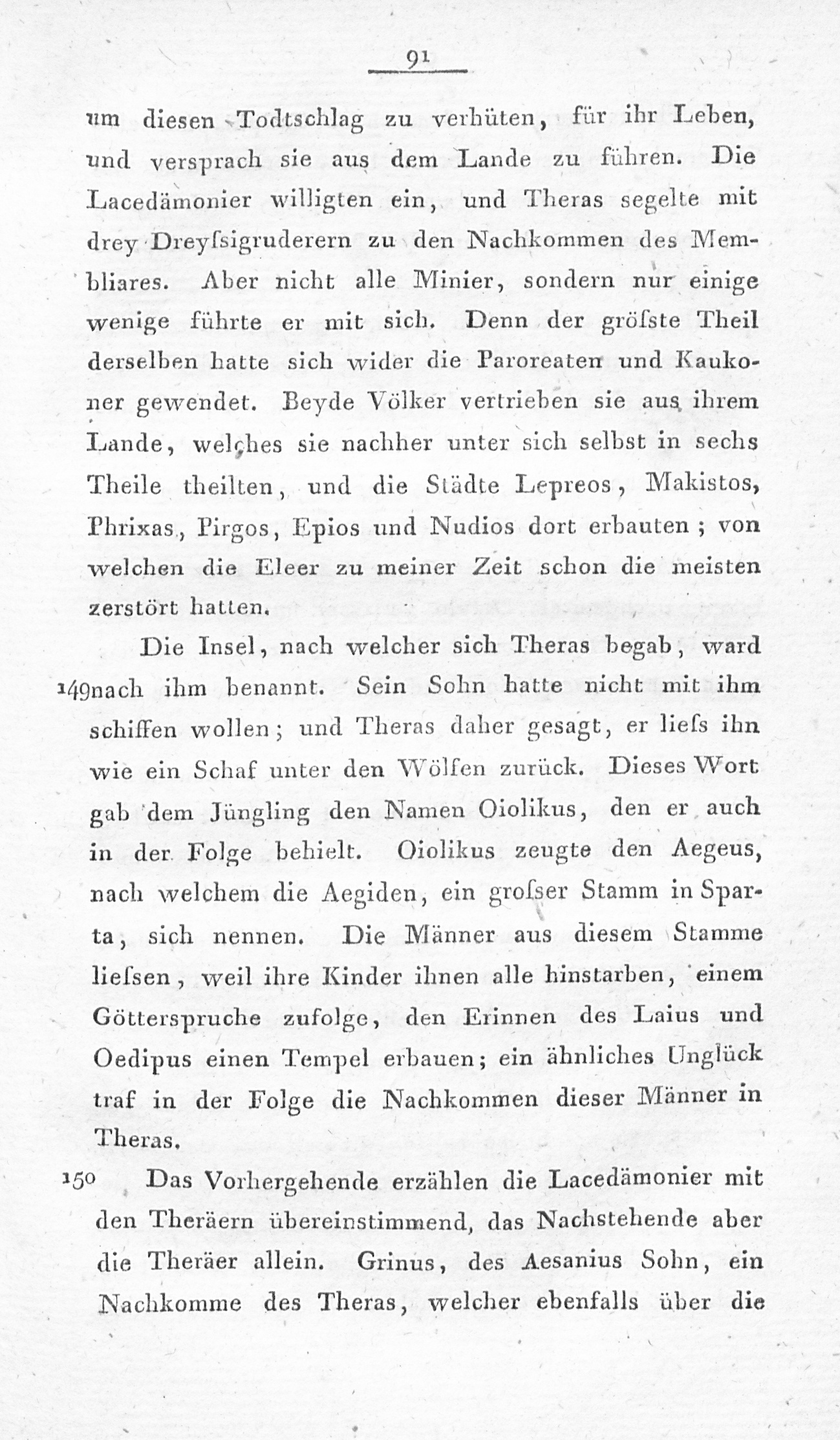 91

um diesen Todtschlag zu verhüten, für ihr Leben, und versprach sie aus dem Lande zu führen. Die Lacedämonier willigten ein, und Theras segelte mit drey Dreyſsigruderern zu den Nachkommen des Membliares. Aber nicht alle Minier, sondern nur einige wenige führte er mit sich. Denn der gröſste Theil derselben hatte sich wider die Paroreaten und Kaukoner gewendet. Beyde Völker vertrieben sie aus ihrem Lande, welches sie nachher unter sich selbst in sechs Theile theilten, und die Städte Lepreos, Makistos, Phrixas, Pirgos, Epios und Nudios dort erbauten; von welchen die Eleer zu meiner Zeit schon die meisten zerstört hatten.

Die Insel, nach welcher sich Theras begab, ward 149 nach ihm benannt. Sein Sohn hatte nicht mit ihm schiffen wollen; und Theras daher gesagt, er lieſs ihn wie ein Schaf unter den Wölfen zurück. Dieses Wort gab dem Jüngling den Namen Oiolikus, den er auch in der Folge behielt. Oiolikus zeugte den Aegeus, nach welchem die Aegiden, ein groſser Stamm in Sparta, sich nennen. Die Männer aus diesem Stamme lieſsen, weil ihre Kinder ihnen alle hinstarben, einem Götterspruche zufolge, den Erinnen des Laius und Oedipus einen Tempel erbauen; ein ähnliches Unglück traf in der Folge die Nachkommen dieser Männer in Theras.

150 Das Vorhergehende erzählen die Lacedämonier mit den Theräern übereinstimmend, das Nachstehende aber die Theräer allein. Grinus, des Aesanius Sohn, ein Nachkomme des Theras, welcher ebenfalls über die